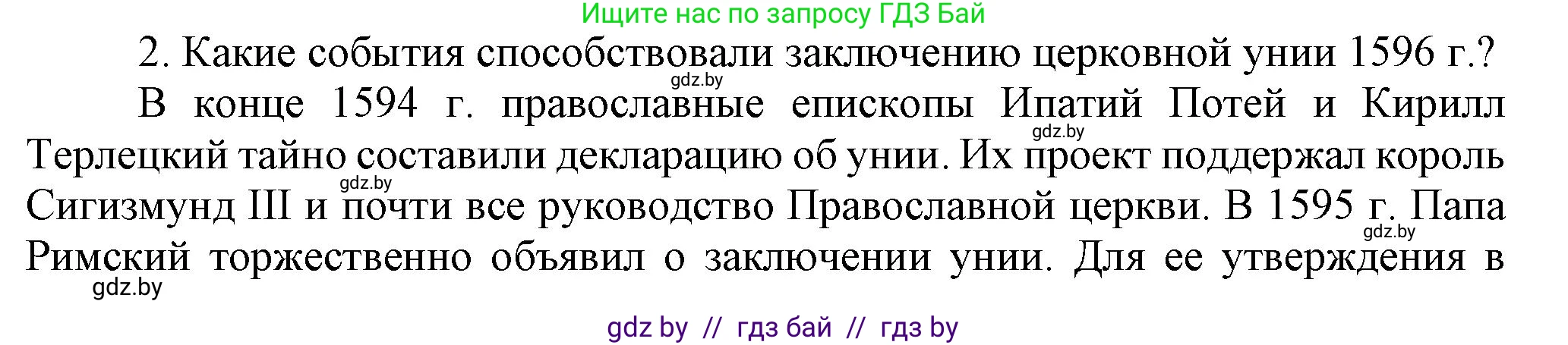 Ищите нас по запросу ГДЗ Бай

2. Какие события способствовали заключению церковной унии 1596 г.?

gdz.by

В конце 1594 г. православные епископы Ипатий Потей и Кирилл Терлецкий тайно составили декларацию об унии. Их проект поддержал король Сигизмунд III и почти все руководство Православной церкви. В 1595 г. Папа Римский торжественно объявил о заключении унии. Для ее утверждения в

gdz.by

gdz.by

gdz.by

gdz.by

gdz by // гдз бай // гдз by